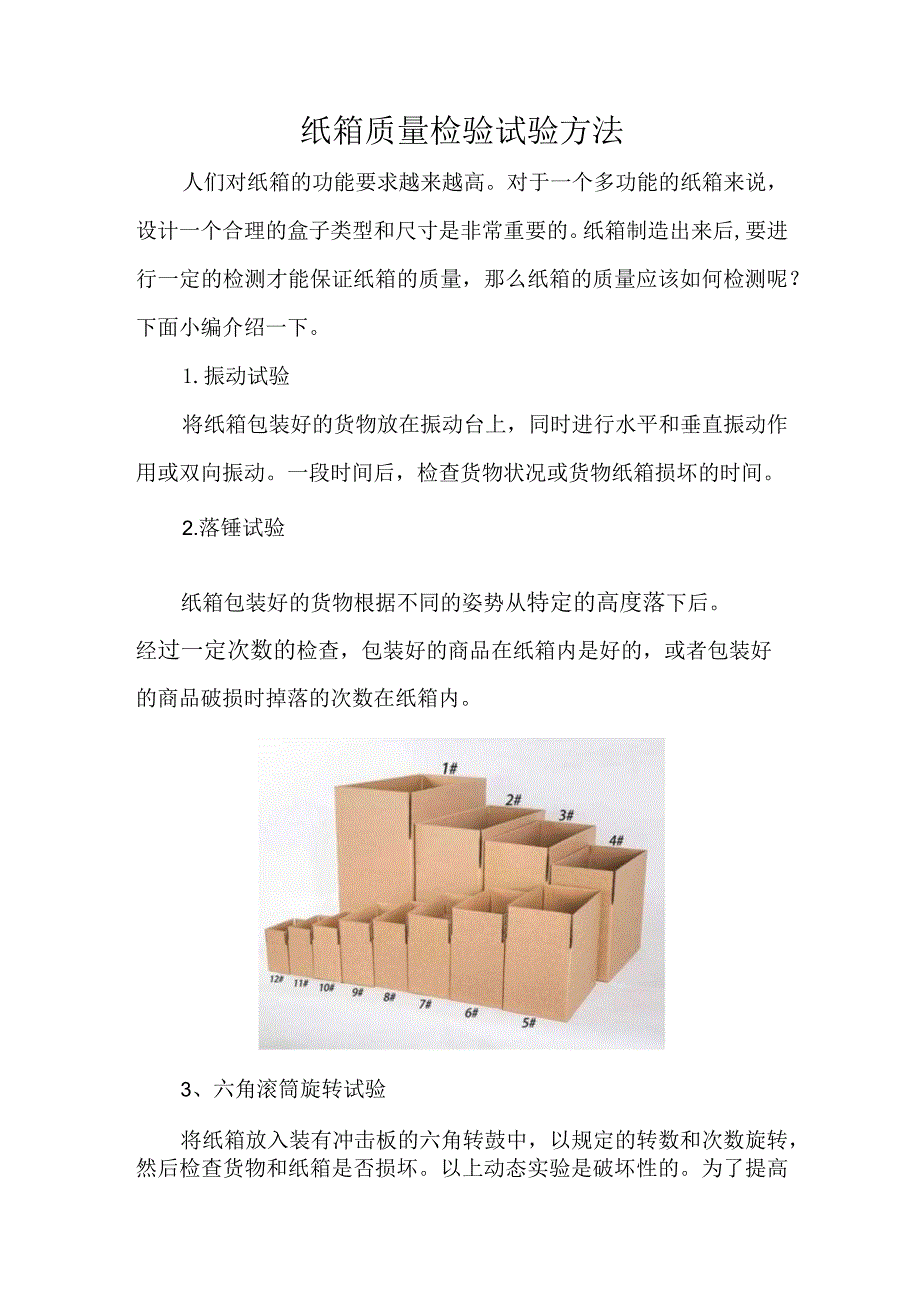 纸箱质量检验试验方法

人们对纸箱的功能要求越来越高。对于一个多功能的纸箱来说，设计一个合理的盒子类型和尺寸是非常重要的。纸箱制造出来后,要进行一定的检测才能保证纸箱的质量，那么纸箱的质量应该如何检测呢？下面小编介绍一下。

1. 振动试验

将纸箱包装好的货物放在振动台上，同时进行水平和垂直振动作用或双向振动。一段时间后，检查货物状况或货物纸箱损坏的时间。

2.落锤试验

纸箱包装好的货物根据不同的姿势从特定的高度落下后。经过一定次数的检查，包装好的商品在纸箱内是好的，或者包装好的商品破损时掉落的次数在纸箱内。

1#
2#
3#
4#
12#
11#
10#
9#
8#
7#
6#
5#

3、六角滚筒旋转试验

将纸箱放入装有冲击板的六角转鼓中，以规定的转数和次数旋转，然后检查货物和纸箱是否损坏。以上动态实验是破坏性的。为了提高